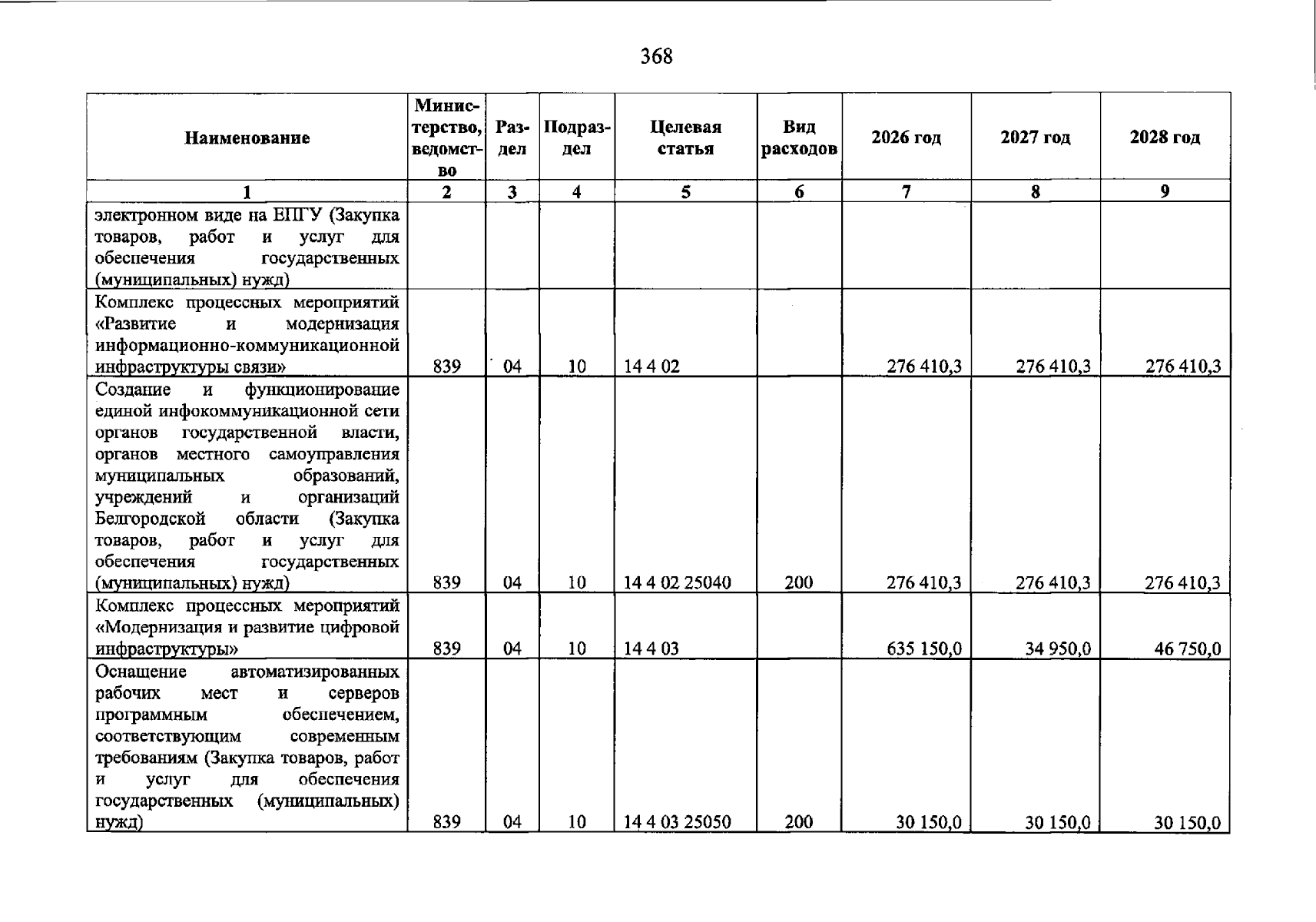 368

| Наименование | Министерство, ведомство | Раздел | Подраздел | Целевая статья | Вид расходов | 2026 год | 2027 год | 2028 год |
|---|---|---|---|---|---|---|---|---|
| 1 | 2 | 3 | 4 | 5 | 6 | 7 | 8 | 9 |
| электронном виде на ЕПГУ (Закупка товаров, работ и услуг для обеспечения государственных (муниципальных) нужд) | | | | | | | | |
| Комплекс процессных мероприятий «Развитие и модернизация информационно-коммуникационной инфраструктуры связи» | 839 | 04 | 10 | 14 4 02 | | 276 410,3 | 276 410,3 | 276 410,3 |
| Создание и функционирование единой инфокоммуникационной сети органов государственной власти, органов местного самоуправления муниципальных образований, учреждений и организаций Белгородской области (Закупка товаров, работ и услуг для обеспечения государственных (муниципальных) нужд) | 839 | 04 | 10 | 14 4 02 25040 | 200 | 276 410,3 | 276 410,3 | 276 410,3 |
| Комплекс процессных мероприятий «Модернизация и развитие цифровой инфраструктуры» | 839 | 04 | 10 | 14 4 03 | | 635 150,0 | 34 950,0 | 46 750,0 |
| Оснащение автоматизированных рабочих мест и серверов программным обеспечением, соответствующим современным требованиям (Закупка товаров, работ и услуг для обеспечения государственных (муниципальных) нужд) | 839 | 04 | 10 | 14 4 03 25050 | 200 | 30 150,0 | 30 150,0 | 30 150,0 |